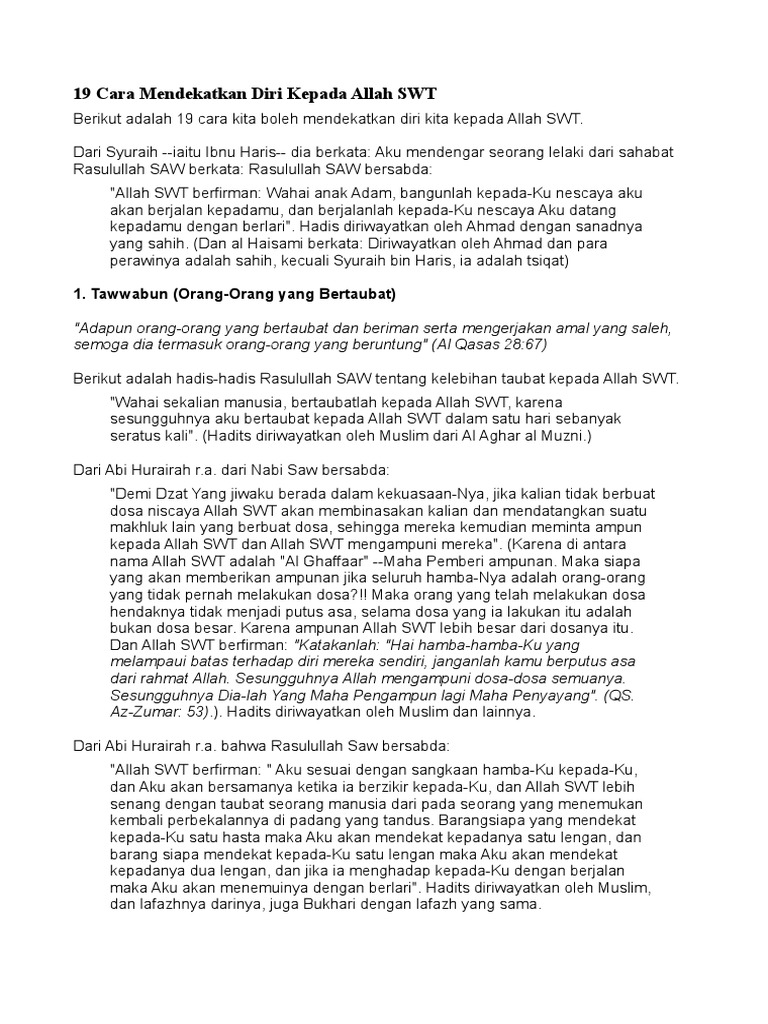 19 Cara Mendekatkan Diri Kepada Allah SWT

Berikut adalah 19 cara kita boleh mendekatkan diri kita kepada Allah SWT.

Dari Syuraih --iaitu Ibnu Haris-- dia berkata: Aku mendengar seorang lelaki dari sahabat Rasulullah SAW berkata: Rasulullah SAW bersabda:

"Allah SWT berfirman: Wahai anak Adam, bangunlah kepada-Ku nescaya aku akan berjalan kepadamu, dan berjalanlah kepada-Ku nescaya Aku datang kepadamu dengan berlari". Hadis diriwayatkan oleh Ahmad dengan sanadnya yang sahih. (Dan al Haisami berkata: Diriwayatkan oleh Ahmad dan para perawinya adalah sahih, kecuali Syuraih bin Haris, ia adalah tsiqat)

1. Tawwabun (Orang-Orang yang Bertaubat)

"Adapun orang-orang yang bertaubat dan beriman serta mengerjakan amal yang saleh, semoga dia termasuk orang-orang yang beruntung" (Al Qasas 28:67)

Berikut adalah hadis-hadis Rasulullah SAW tentang kelebihan taubat kepada Allah SWT.

"Wahai sekalian manusia, bertaubatlah kepada Allah SWT, karena sesungguhnya aku bertaubat kepada Allah SWT dalam satu hari sebanyak seratus kali". (Hadits diriwayatkan oleh Muslim dari Al Aghar al Muzni.)

Dari Abi Hurairah r.a. dari Nabi Saw bersabda:

"Demi Dzat Yang jiwaku berada dalam kekuasaan-Nya, jika kalian tidak berbuat dosa niscaya Allah SWT akan membinasakan kalian dan mendatangkan suatu makhluk lain yang berbuat dosa, sehingga mereka kemudian meminta ampun kepada Allah SWT dan Allah SWT mengampuni mereka". (Karena di antara nama Allah SWT adalah "Al Ghaffaar" --Maha Pemberi ampunan. Maka siapa yang akan memberikan ampunan jika seluruh hamba-Nya adalah orang-orang yang tidak pernah melakukan dosa?!! Maka orang yang telah melakukan dosa hendaknya tidak menjadi putus asa, selama dosa yang ia lakukan itu adalah bukan dosa besar. Karena ampunan Allah SWT lebih besar dari dosanya itu. Dan Allah SWT berfirman: "Katakanlah: "Hai hamba-hamba-Ku yang melampaui batas terhadap diri mereka sendiri, janganlah kamu berputus asa dari rahmat Allah. Sesungguhnya Allah mengampuni dosa-dosa semuanya. Sesungguhnya Dia-lah Yang Maha Pengampun lagi Maha Penyayang". (QS. Az-Zumar: 53).). Hadits diriwayatkan oleh Muslim dan lainnya.

Dari Abi Hurairah r.a. bahwa Rasulullah Saw bersabda:

"Allah SWT berfirman: " Aku sesuai dengan sangkaan hamba-Ku kepada-Ku, dan Aku akan bersamanya ketika ia berzikir kepada-Ku, dan Allah SWT lebih senang dengan taubat seorang manusia dari pada seorang yang menemukan kembali perbekalannya di padang yang tandus. Barangsiapa yang mendekat kepada-Ku satu hasta maka Aku akan mendekat kepadanya satu lengan, dan barang siapa mendekat kepada-Ku satu lengan maka Aku akan mendekat kepadanya dua lengan, dan jika ia menghadap kepada-Ku dengan berjalan maka Aku akan menemuinya dengan berlari". Hadits diriwayatkan oleh Muslim, dan lafazhnya darinya, juga Bukhari dengan lafazh yang sama.